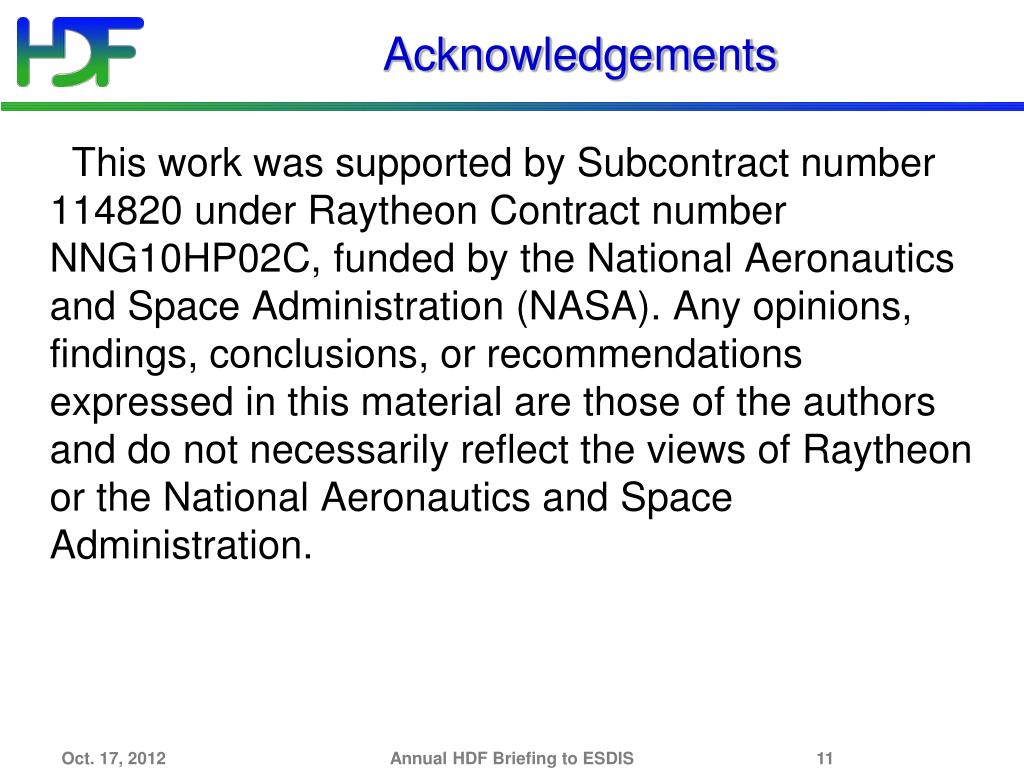 HDF

Acknowledgements

This work was supported by Subcontract number 114820 under Raytheon Contract number NNG10HP02C, funded by the National Aeronautics and Space Administration (NASA). Any opinions, findings, conclusions, or recommendations expressed in this material are those of the authors and do not necessarily reflect the views of Raytheon or the National Aeronautics and Space Administration.

Oct. 17, 2012

Annual HDF Briefing to ESDIS

11